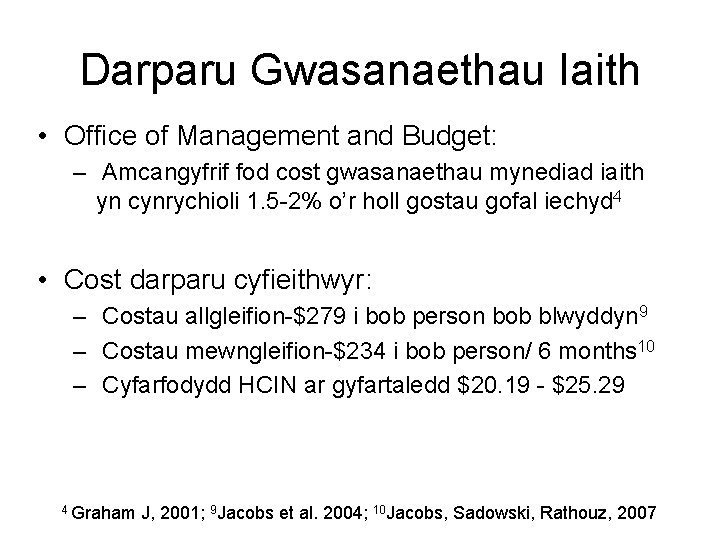 Darparu Gwasanaethau Iaith

• Office of Management and Budget:

- Amcangyfrif fod cost gwasanaethau mynediad iaith yn cynrychioli 1.5-2% o'r holl gostau gofal iechyd$^{4}$

• Cost darparu cyfieithwyr:

- Costau allgleifion-$279 i bob person bob blwyddyn$^{9}$
- Costau mewngleifion-$234 i bob person/ 6 months$^{10}$
- Cyfarfodydd HCIN ar gyfartaledd $20.19 - $25.29

$^{4}$ Graham J, 2001; $^{9}$Jacobs et al. 2004; $^{10}$Jacobs, Sadowski, Rathouz, 2007